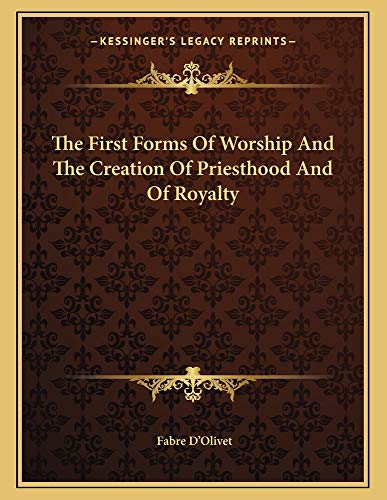 —KESSINGER'S LEGACY REPRINTS—

The First Forms Of Worship And The Creation Of Priesthood And Of Royalty

Fabre D'Olivet